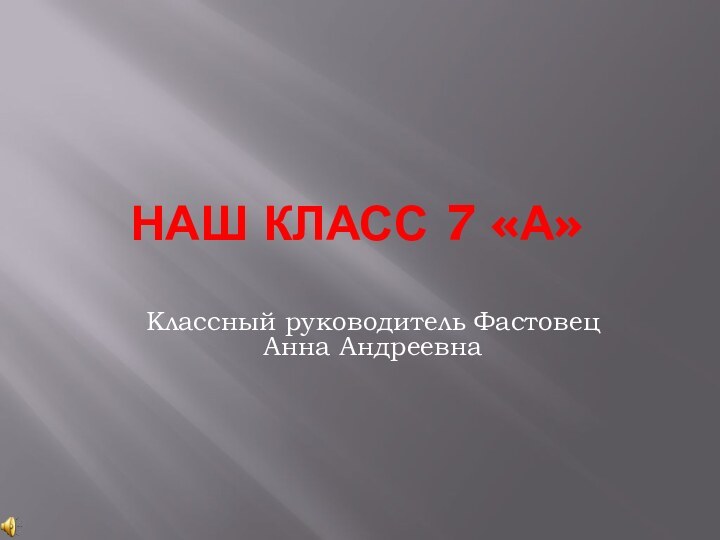 НАШ КЛАСС 7 «А»

Классный руководитель Фастовец Анна Андреевна